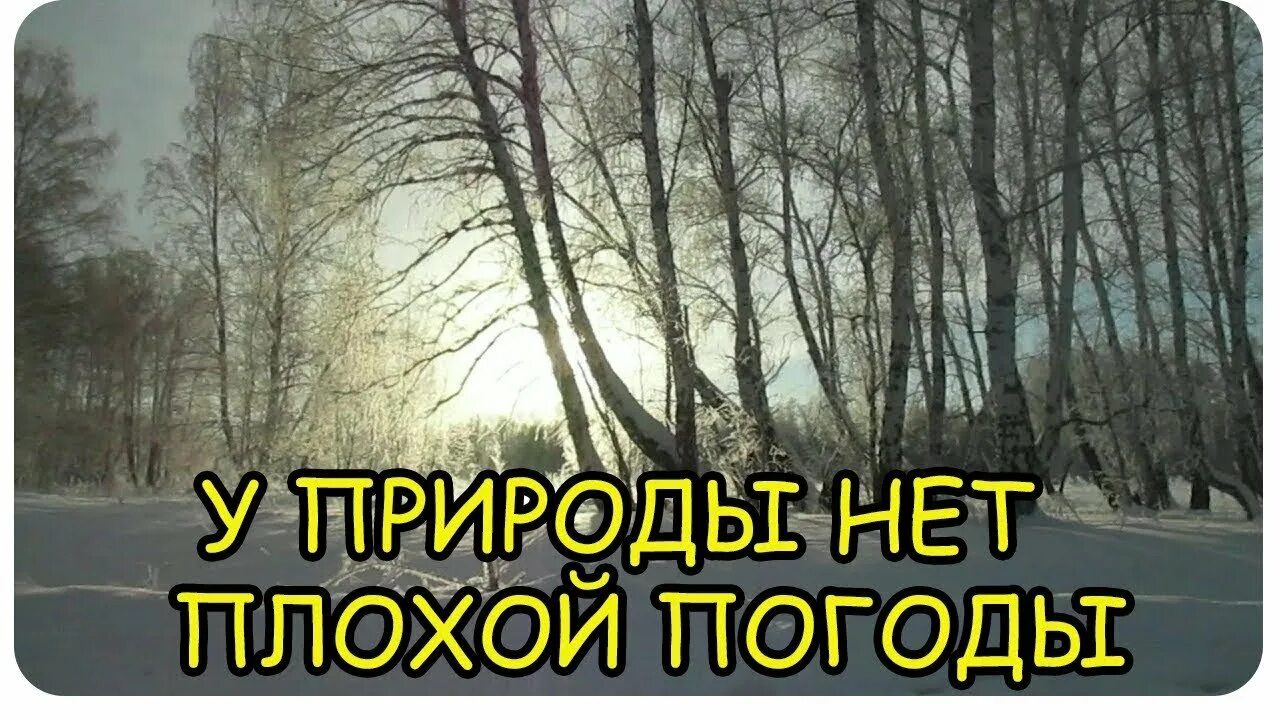 У ПРИРОДЫ НЕТ ПЛОХОЙ ПОГОДЫ